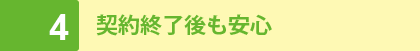 4 契約終了後も安心